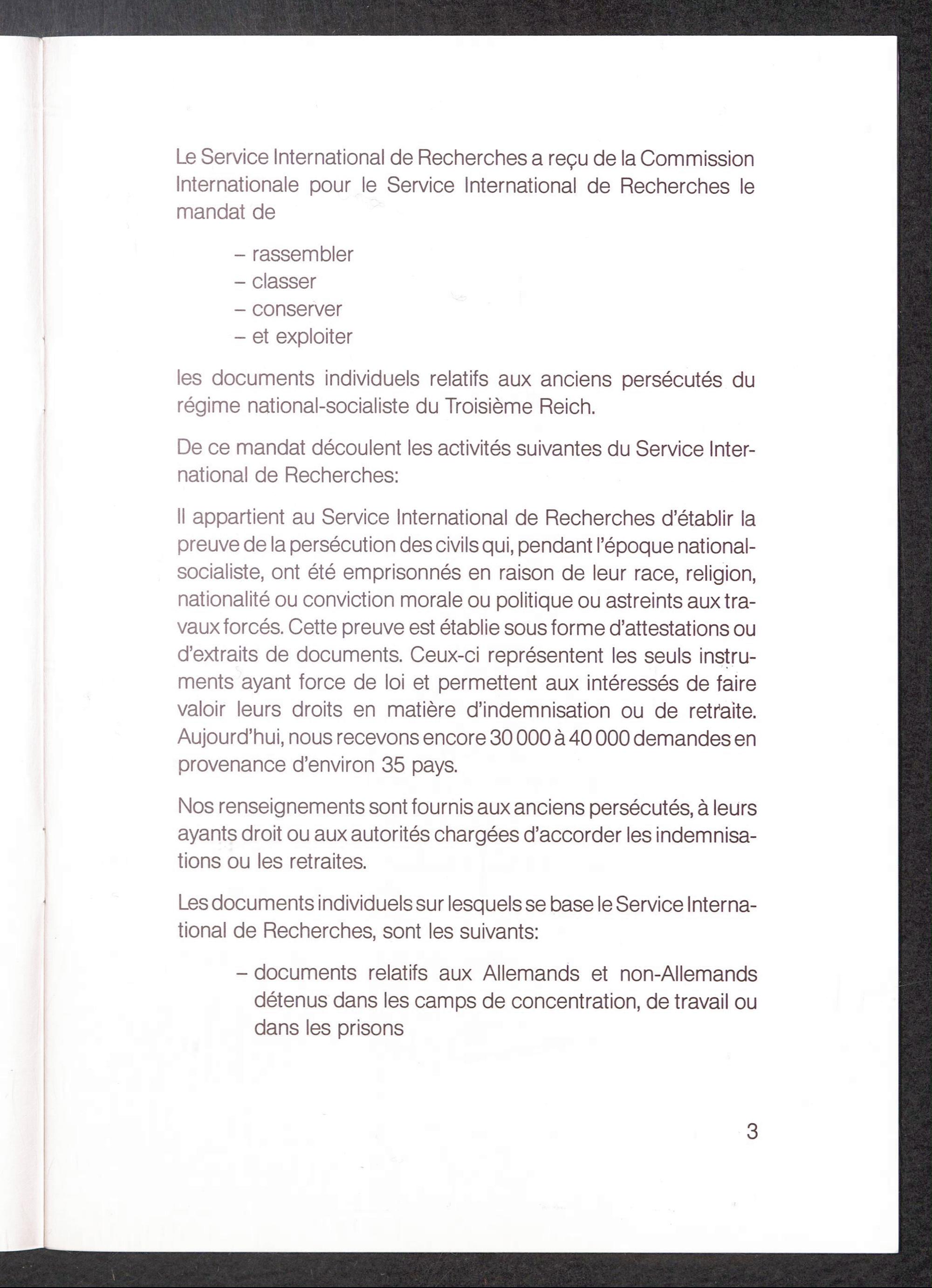 Le Service International de Recherches a reçu de la Commission Internationale pour le Service International de Recherches le mandat de

– rassembler
– classer
– conserver
– et exploiter

les documents individuels relatifs aux anciens persécutés du régime national-socialiste du Troisième Reich.

De ce mandat découlent les activités suivantes du Service International de Recherches:

Il appartient au Service International de Recherches d'établir la preuve de la persécution des civils qui, pendant l'époque national-socialiste, ont été emprisonnés en raison de leur race, religion, nationalité ou conviction morale ou politique ou astreints aux travaux forcés. Cette preuve est établie sous forme d'attestations ou d'extraits de documents. Ceux-ci représentent les seuls instruments ayant force de loi et permettent aux intéressés de faire valoir leurs droits en matière d'indemnisation ou de retraite. Aujourd'hui, nous recevons encore 30 000 à 40 000 demandes en provenance d'environ 35 pays.

Nos renseignements sont fournis aux anciens persécutés, à leurs ayants droit ou aux autorités chargées d'accorder les indemnisations ou les retraites.

Les documents individuels sur lesquels se base le Service International de Recherches, sont les suivants:

– documents relatifs aux Allemands et non-Allemands détenus dans les camps de concentration, de travail ou dans les prisons

3